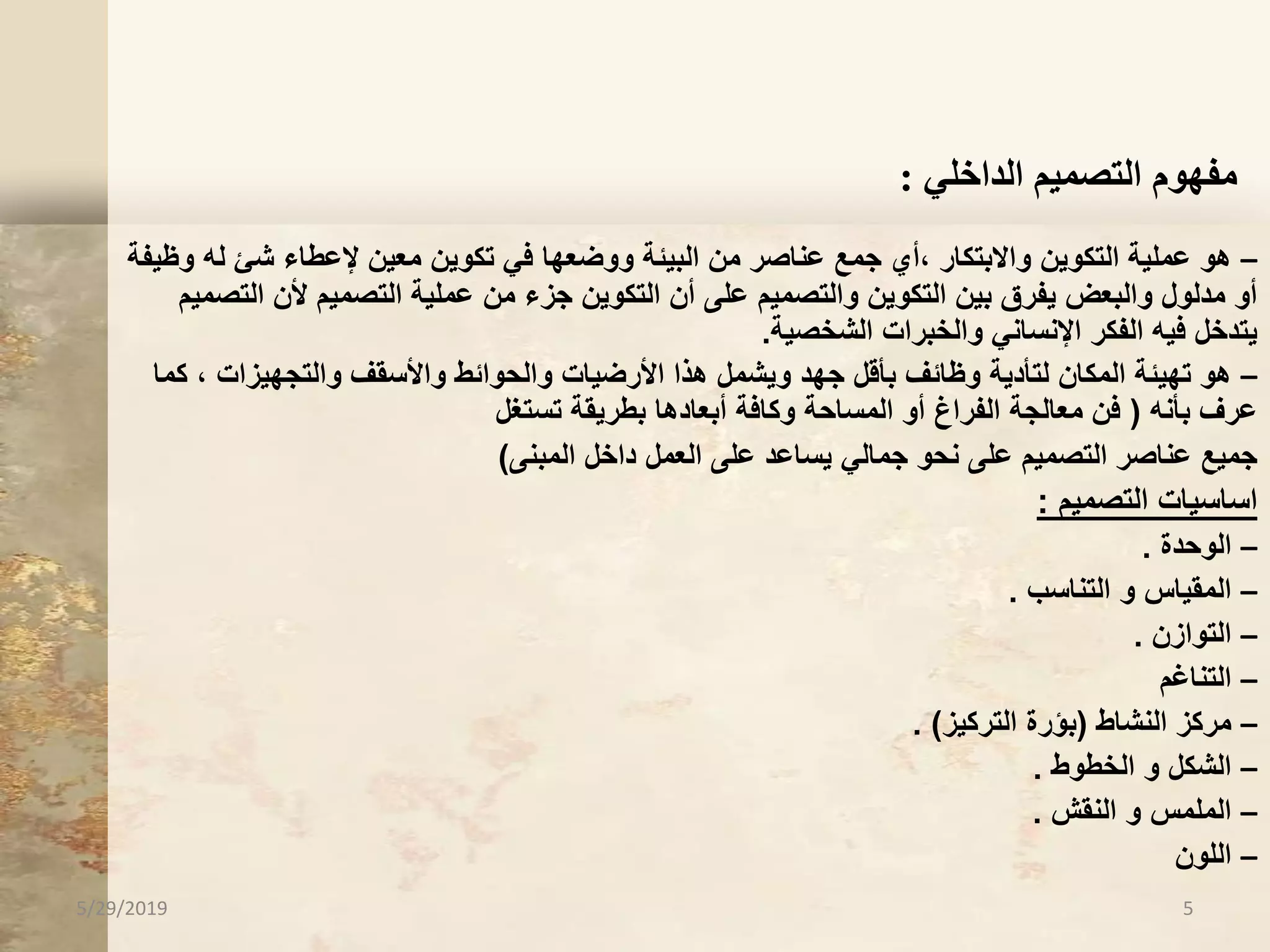 مفهوم التصميم الداخلي :

– هو عملية التكوين والابتكار ،أي جمع عناصر من البيئة ووضعها في تكوين معين لإعطاء شئ له وظيفة أو مدلول والبعض يفرق بين التكوين والتصميم على أن التكوين جزء من عملية التصميم لأن التصميم يتدخل فيه الفكر الإنساني والخبرات الشخصية.

– هو تهيئة المكان لتأدية وظائف بأقل جهد ويشمل هذا الأرضيات والحوائط والأسقف والتجهيزات ، كما عرف بأنه ( فن معالجة الفراغ أو المساحة وكافة أبعادها بطريقة تستغل

جميع عناصر التصميم على نحو جمالي يساعد على العمل داخل المبنى)

اساسيات التصميم :

– الوحدة .

– المقياس و التناسب .

– التوازن .

– التناغم

– مركز النشاط (بؤرة التركيز) .

– الشكل و الخطوط .

– الملمس و النقش .

– اللون

5/29/2019

5